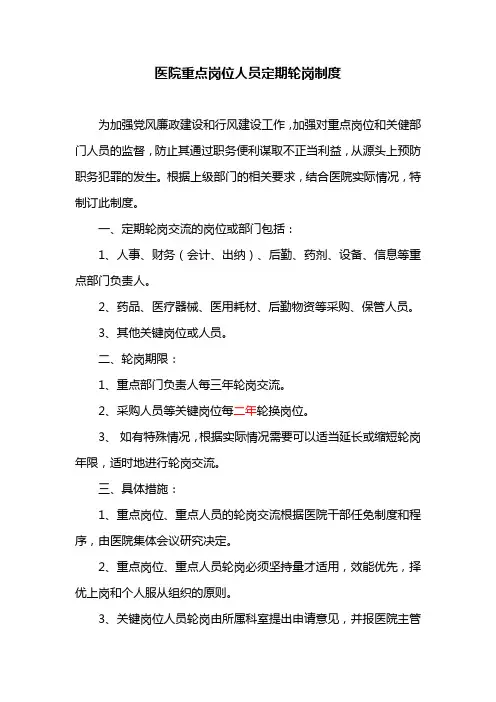 医院重点岗位人员定期轮岗制度

为加强党风廉政建设和行风建设工作，加强对重点岗位和关健部门人员的监督，防止其通过职务便利谋取不正当利益，从源头上预防职务犯罪的发生。根据上级部门的相关要求，结合医院实际情况，特制订此制度。

一、定期轮岗交流的岗位或部门包括：

1、人事、财务（会计、出纳）、后勤、药剂、设备、信息等重点部门负责人。

2、药品、医疗器械、医用耗材、后勤物资等采购、保管人员。

3、其他关键岗位或人员。

二、轮岗期限：

1、重点部门负责人每三年轮岗交流。

2、采购人员等关键岗位每二年轮换岗位。

3、 如有特殊情况，根据实际情况需要可以适当延长或缩短轮岗年限，适时地进行轮岗交流。

三、具体措施：

1、重点岗位、重点人员的轮岗交流根据医院干部任免制度和程序，由医院集体会议研究决定。

2、重点岗位、重点人员轮岗必须坚持量才适用，效能优先，择优上岗和个人服从组织的原则。

3、关键岗位人员轮岗由所属科室提出申请意见，并报医院主管